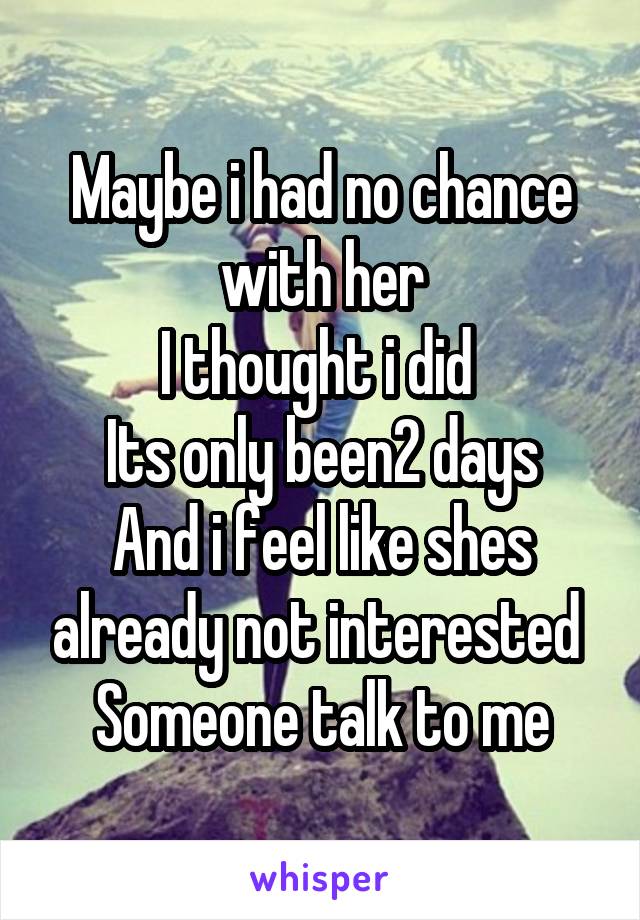 Maybe i had no chance with her
I thought i did
Its only been2 days
And i feel like shes already not interested
Someone talk to me

whisper